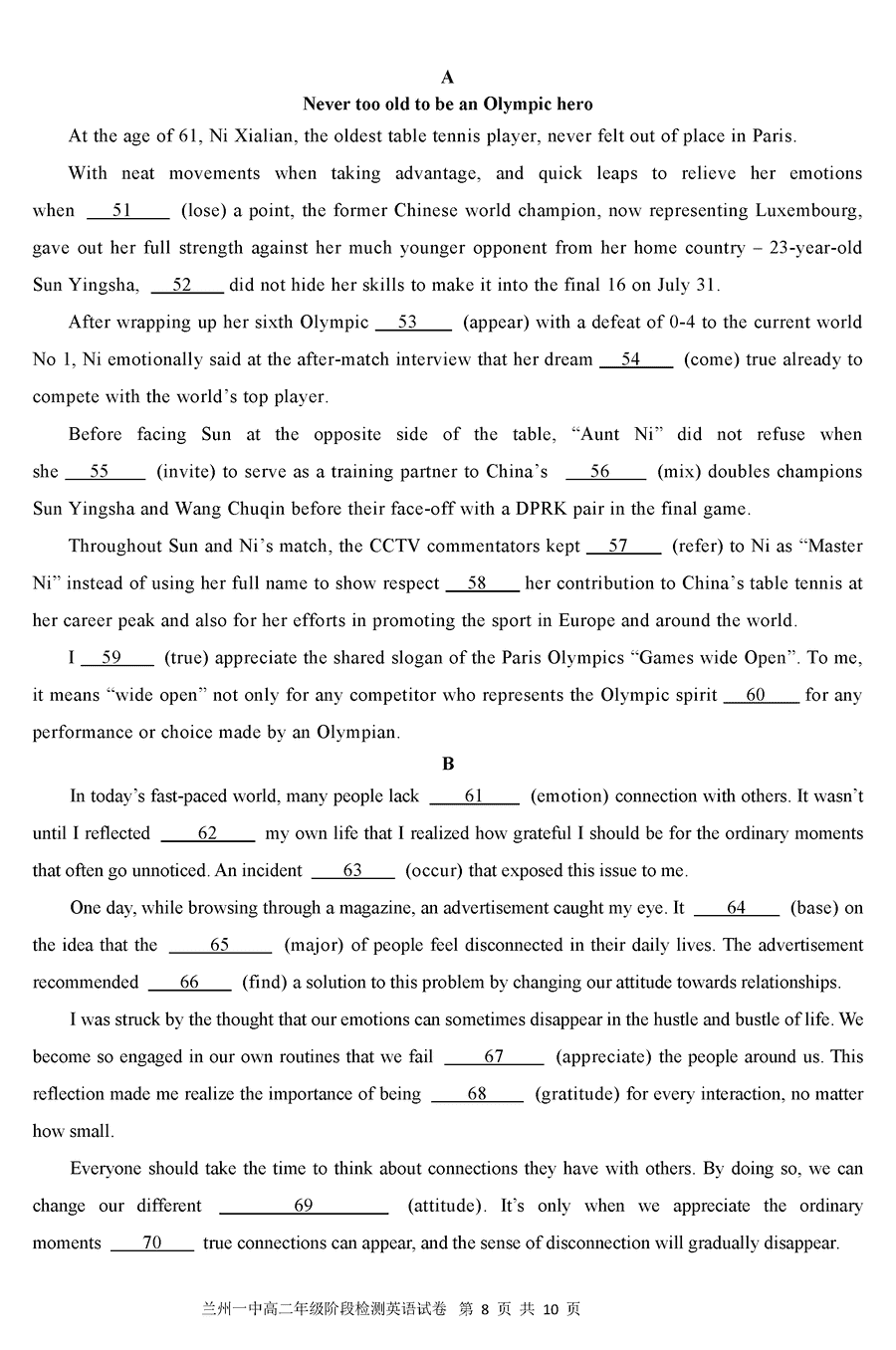 A

Never too old to be an Olympic hero

At the age of 61, Ni Xialian, the oldest table tennis player, never felt out of place in Paris.

With neat movements when taking advantage, and quick leaps to relieve her emotions when __51__ (lose) a point, the former Chinese world champion, now representing Luxembourg, gave out her full strength against her much younger opponent from her home country – 23-year-old Sun Yingsha, __52__ did not hide her skills to make it into the final 16 on July 31.

After wrapping up her sixth Olympic __53__ (appear) with a defeat of 0-4 to the current world No 1, Ni emotionally said at the after-match interview that her dream __54__ (come) true already to compete with the world's top player.

Before facing Sun at the opposite side of the table, "Aunt Ni" did not refuse when she __55__ (invite) to serve as a training partner to China's __56__ (mix) doubles champions Sun Yingsha and Wang Chuqin before their face-off with a DPRK pair in the final game.

Throughout Sun and Ni's match, the CCTV commentators kept __57__ (refer) to Ni as "Master Ni" instead of using her full name to show respect __58__ her contribution to China's table tennis at her career peak and also for her efforts in promoting the sport in Europe and around the world.

I __59__ (true) appreciate the shared slogan of the Paris Olympics "Games wide Open". To me, it means "wide open" not only for any competitor who represents the Olympic spirit __60__ for any performance or choice made by an Olympian.

B

In today's fast-paced world, many people lack __61__ (emotion) connection with others. It wasn't until I reflected __62__ my own life that I realized how grateful I should be for the ordinary moments that often go unnoticed. An incident __63__ (occur) that exposed this issue to me.

One day, while browsing through a magazine, an advertisement caught my eye. It __64__ (base) on the idea that the __65__ (major) of people feel disconnected in their daily lives. The advertisement recommended __66__ (find) a solution to this problem by changing our attitude towards relationships.

I was struck by the thought that our emotions can sometimes disappear in the hustle and bustle of life. We become so engaged in our own routines that we fail __67__ (appreciate) the people around us. This reflection made me realize the importance of being __68__ (gratitude) for every interaction, no matter how small.

Everyone should take the time to think about connections they have with others. By doing so, we can change our different __69__ (attitude). It's only when we appreciate the ordinary moments __70__ true connections can appear, and the sense of disconnection will gradually disappear.

兰州一中高二年级阶段检测英语试卷 第 8 页 共 10 页